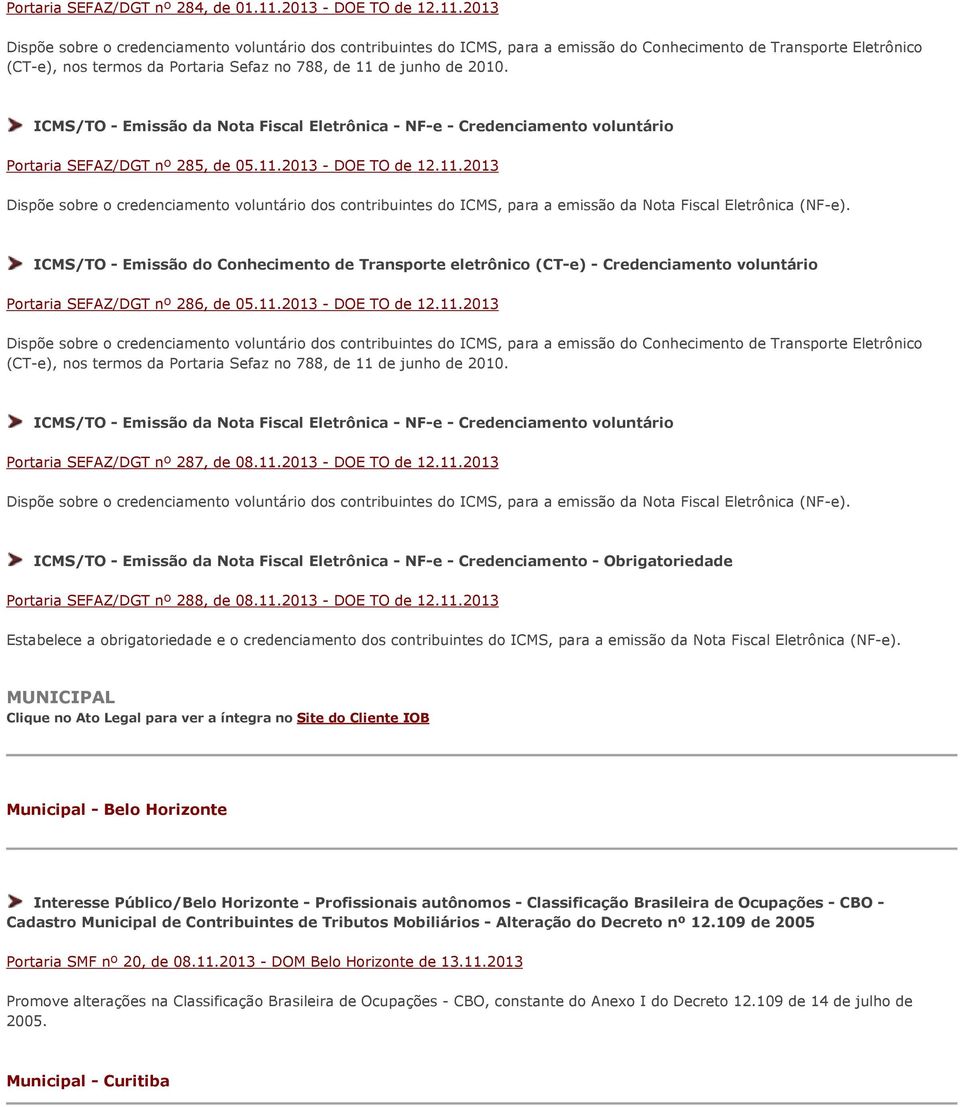 Portaria SEFAZ/DGT nº 284, de 01.11.2013 - DOE TO de 12.11.2013

Dispõe sobre o credenciamento voluntário dos contribuintes do ICMS, para a emissão do Conhecimento de Transporte Eletrônico (CT-e), nos termos da Portaria Sefaz no 788, de 11 de junho de 2010.

ICMS/TO - Emissão da Nota Fiscal Eletrônica - NF-e - Credenciamento voluntário

Portaria SEFAZ/DGT nº 285, de 05.11.2013 - DOE TO de 12.11.2013

Dispõe sobre o credenciamento voluntário dos contribuintes do ICMS, para a emissão da Nota Fiscal Eletrônica (NF-e).

ICMS/TO - Emissão do Conhecimento de Transporte eletrônico (CT-e) - Credenciamento voluntário

Portaria SEFAZ/DGT nº 286, de 05.11.2013 - DOE TO de 12.11.2013

Dispõe sobre o credenciamento voluntário dos contribuintes do ICMS, para a emissão do Conhecimento de Transporte Eletrônico (CT-e), nos termos da Portaria Sefaz no 788, de 11 de junho de 2010.

ICMS/TO - Emissão da Nota Fiscal Eletrônica - NF-e - Credenciamento voluntário

Portaria SEFAZ/DGT nº 287, de 08.11.2013 - DOE TO de 12.11.2013

Dispõe sobre o credenciamento voluntário dos contribuintes do ICMS, para a emissão da Nota Fiscal Eletrônica (NF-e).

ICMS/TO - Emissão da Nota Fiscal Eletrônica - NF-e - Credenciamento - Obrigatoriedade

Portaria SEFAZ/DGT nº 288, de 08.11.2013 - DOE TO de 12.11.2013

Estabelece a obrigatoriedade e o credenciamento dos contribuintes do ICMS, para a emissão da Nota Fiscal Eletrônica (NF-e).

MUNICIPAL
Clique no Ato Legal para ver a íntegra no Site do Cliente IOB

Municipal - Belo Horizonte

Interesse Público/Belo Horizonte - Profissionais autônomos - Classificação Brasileira de Ocupações - CBO - Cadastro Municipal de Contribuintes de Tributos Mobiliários - Alteração do Decreto nº 12.109 de 2005

Portaria SMF nº 20, de 08.11.2013 - DOM Belo Horizonte de 13.11.2013

Promove alterações na Classificação Brasileira de Ocupações - CBO, constante do Anexo I do Decreto 12.109 de 14 de julho de 2005.

Municipal - Curitiba